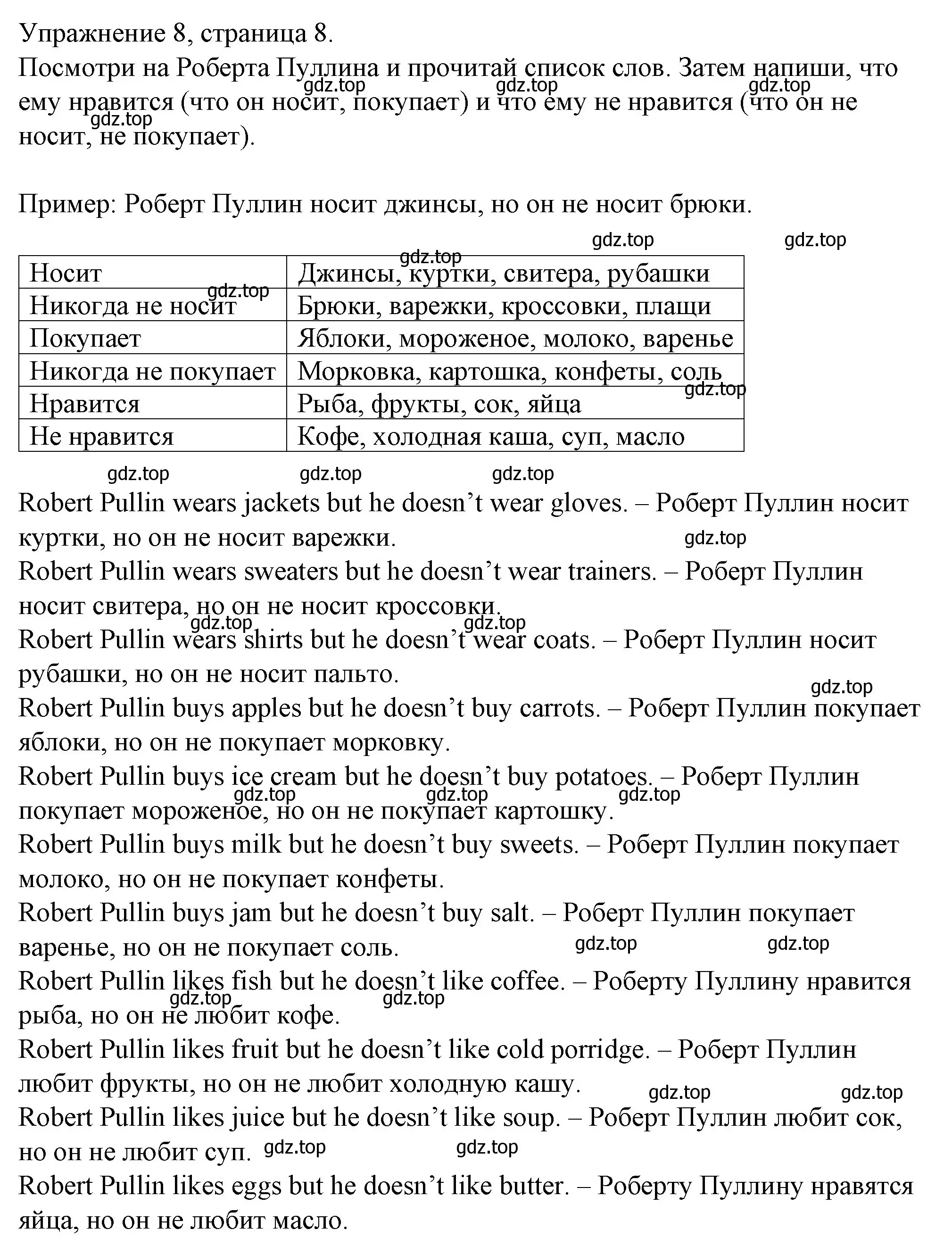 Упражнение 8, страница 8.
Посмотри на Роберта Пуллина и прочитай список слов. Затем напиши, что ему нравится (что он носит, покупает) и что ему не нравится (что он не носит, не покупает).

gdz.top gdz.top gdz.top gdz.top

Пример: Роберт Пуллин носит джинсы, но он не носит брюки.

gdz.top gdz.top gdz.top gdz.top

| Носит | Джинсы, куртки, свитера, рубашки |
|---|---|
| Никогда не носит | Брюки, варежки, кроссовки, плащи |
| Покупает | Яблоки, мороженое, молоко, варенье |
| Никогда не покупает | Морковка, картошка, конфеты, соль |
| Нравится | Рыба, фрукты, сок, яйца |
| Не нравится | Кофе, холодная каша, суп, масло |

gdz.top gdz.top gdz.top gdz.top

Robert Pullin wears jackets but he doesn’t wear gloves. – Роберт Пуллин носит куртки, но он не носит варежки.
gdz.top
Robert Pullin wears sweaters but he doesn’t wear trainers. – Роберт Пуллин носит свитера, но он не носит кроссовки.
gdz.top gdz.top
Robert Pullin wears shirts but he doesn’t wear coats. – Роберт Пуллин носит рубашки, но он не носит пальто.
gdz.top
Robert Pullin buys apples but he doesn’t buy carrots. – Роберт Пуллин покупает яблоки, но он не покупает морковку.
Robert Pullin buys ice cream but he doesn’t buy potatoes. – Роберт Пуллин покупает мороженое, но он не покупает картошку.
gdz.top gdz.top gdz.top
Robert Pullin buys milk but he doesn’t buy sweets. – Роберт Пуллин покупает молоко, но он не покупает конфеты.
Robert Pullin buys jam but he doesn’t buy salt. – Роберт Пуллин покупает варенье, но он не покупает соль.
gdz.top gdz.top
Robert Pullin likes fish but he doesn’t like coffee. – Роберту Пуллину нравится рыба, но он не любит кофе.
gdz.top gdz.top
Robert Pullin likes fruit but he doesn’t like cold porridge. – Роберт Пуллин любит фрукты, но он не любит холодную кашу.
gdz.top gdz.top
Robert Pullin likes juice but he doesn’t like soup. – Роберт Пуллин любит сок, но он не любит суп.
gdz.top gdz.top
Robert Pullin likes eggs but he doesn’t like butter. – Роберту Пуллину нравятся яйца, но он не любит масло.